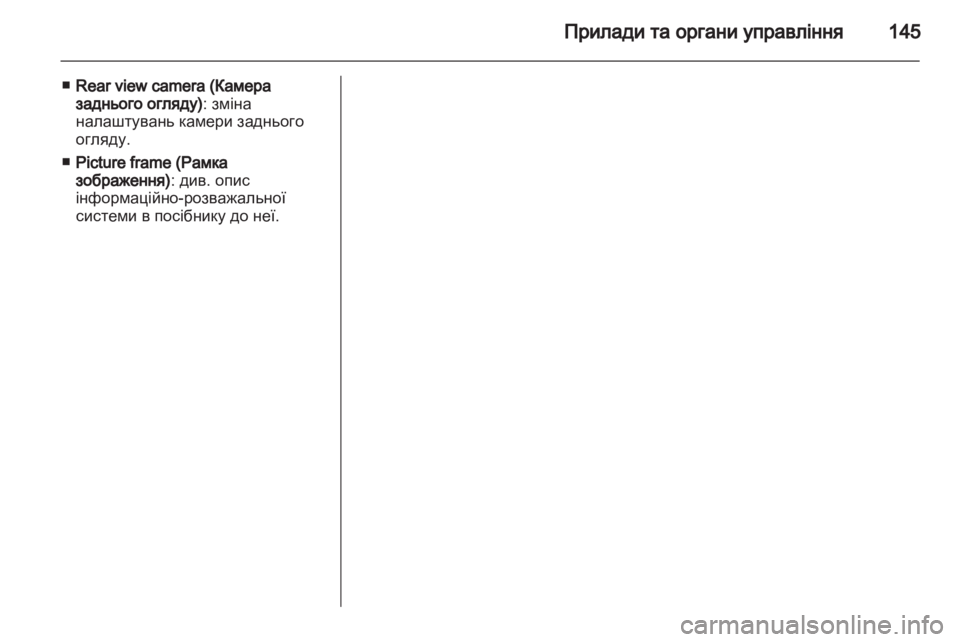 Прилади та органи управління 145

■ Rear view camera (Камера заднього огляду): зміна налаштувань камери заднього огляду.

■ Picture frame (Рамка зображення): див. опис інформаційно-розважальної системи в посібнику до неї.

carmanualsonline.info